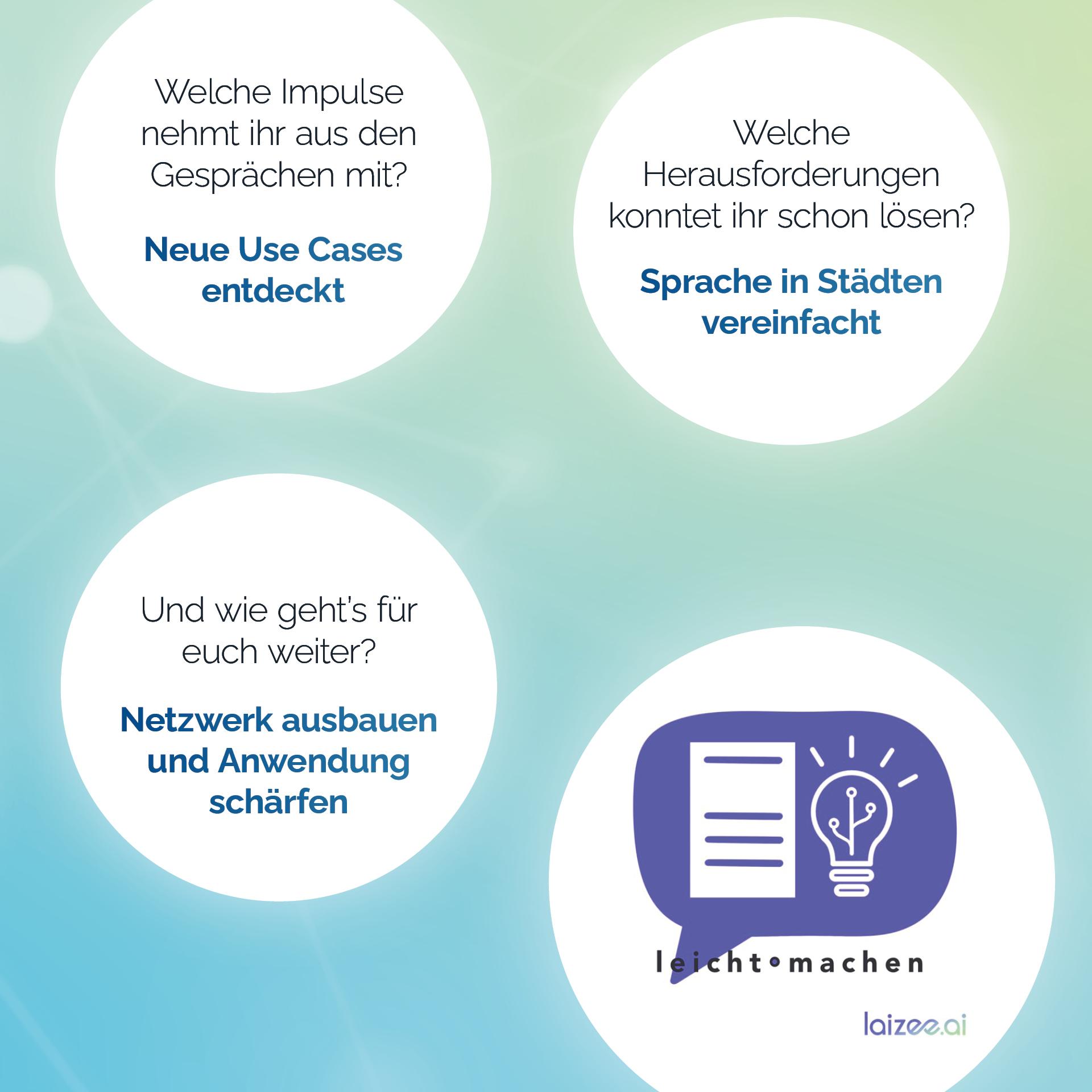 Welche Impulse nehmt ihr aus den Gesprächen mit?

Neue Use Cases entdeckt

Welche Herausforderungen konntet ihr schon lösen?

Sprache in Städten vereinfacht

Und wie geht's für euch weiter?

Netzwerk ausbauen und Anwendung schärfen

leicht•machen

laizee.ai